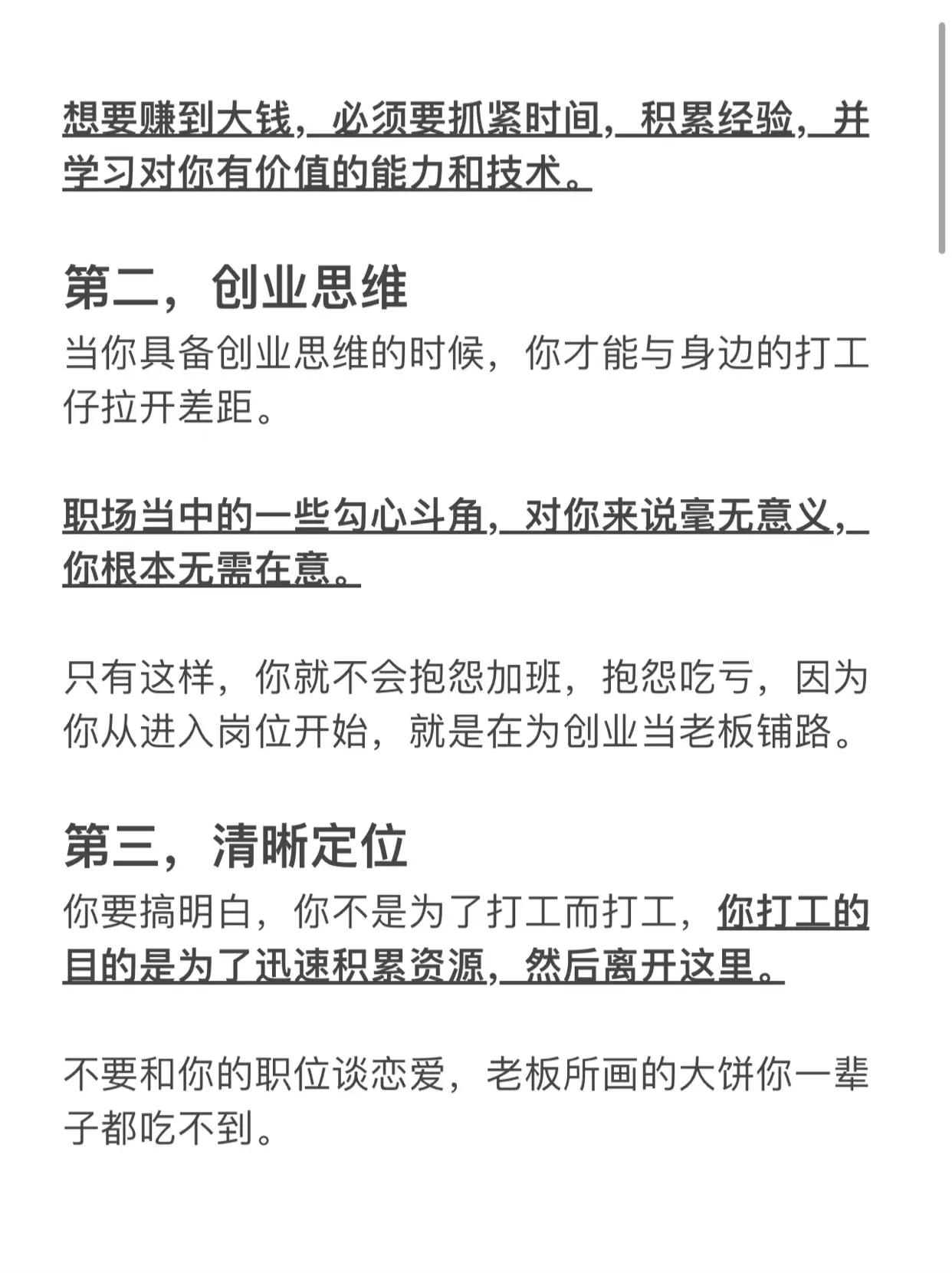 想要赚到大钱，必须要抓紧时间，积累经验，并学习对你有价值的能力和技术。

第二，创业思维

当你具备创业思维的时候，你才能与身边的打工仔拉开差距。

职场当中的一些勾心斗角，对你来说毫无意义，你根本无需在意。

只有这样，你就不会抱怨加班，抱怨吃亏，因为你从进入岗位开始，就是在为创业当老板铺路。

第三，清晰定位

你要搞明白，你不是为了打工而打工，你打工的目的是为了迅速积累资源，然后离开这里。

不要和你的职位谈恋爱，老板所画的大饼你一辈子都吃不到。